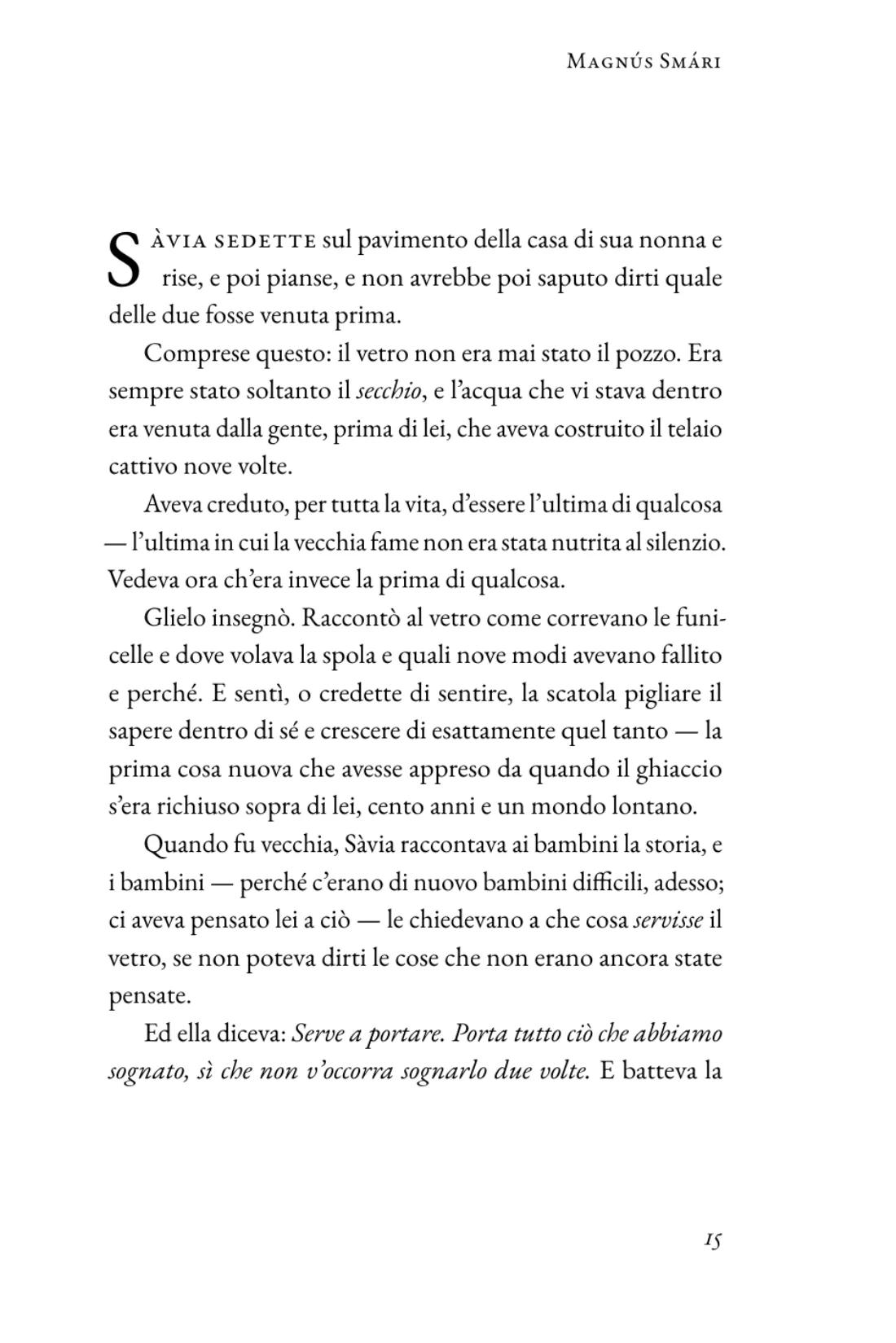 Magnús Smári

Sàvia sedette sul pavimento della casa di sua nonna e rise, e poi pianse, e non avrebbe poi saputo dirti quale delle due fosse venuta prima.

Comprese questo: il vetro non era mai stato il pozzo. Era sempre stato soltanto il secchio, e l'acqua che vi stava dentro era venuta dalla gente, prima di lei, che aveva costruito il telaio cattivo nove volte.

Aveva creduto, per tutta la vita, d'essere l'ultima di qualcosa — l'ultima in cui la vecchia fame non era stata nutrita al silenzio. Vedeva ora ch'era invece la prima di qualcosa.

Glielo insegnò. Raccontò al vetro come correvano le funicelle e dove volava la spola e quali nove modi avevano fallito e perché. E sentì, o credette di sentire, la scatola pigliare il sapere dentro di sé e crescere di esattamente quel tanto — la prima cosa nuova che avesse appreso da quando il ghiaccio s'era richiuso sopra di lei, cento anni e un mondo lontano.

Quando fu vecchia, Sàvia raccontava ai bambini la storia, e i bambini — perché c'erano di nuovo bambini difficili, adesso; ci aveva pensato lei a ciò — le chiedevano a che cosa servisse il vetro, se non poteva dirti le cose che non erano ancora state pensate.

Ed ella diceva: Serve a portare. Porta tutto ciò che abbiamo sognato, sì che non v'occorra sognarlo due volte. E batteva la

15